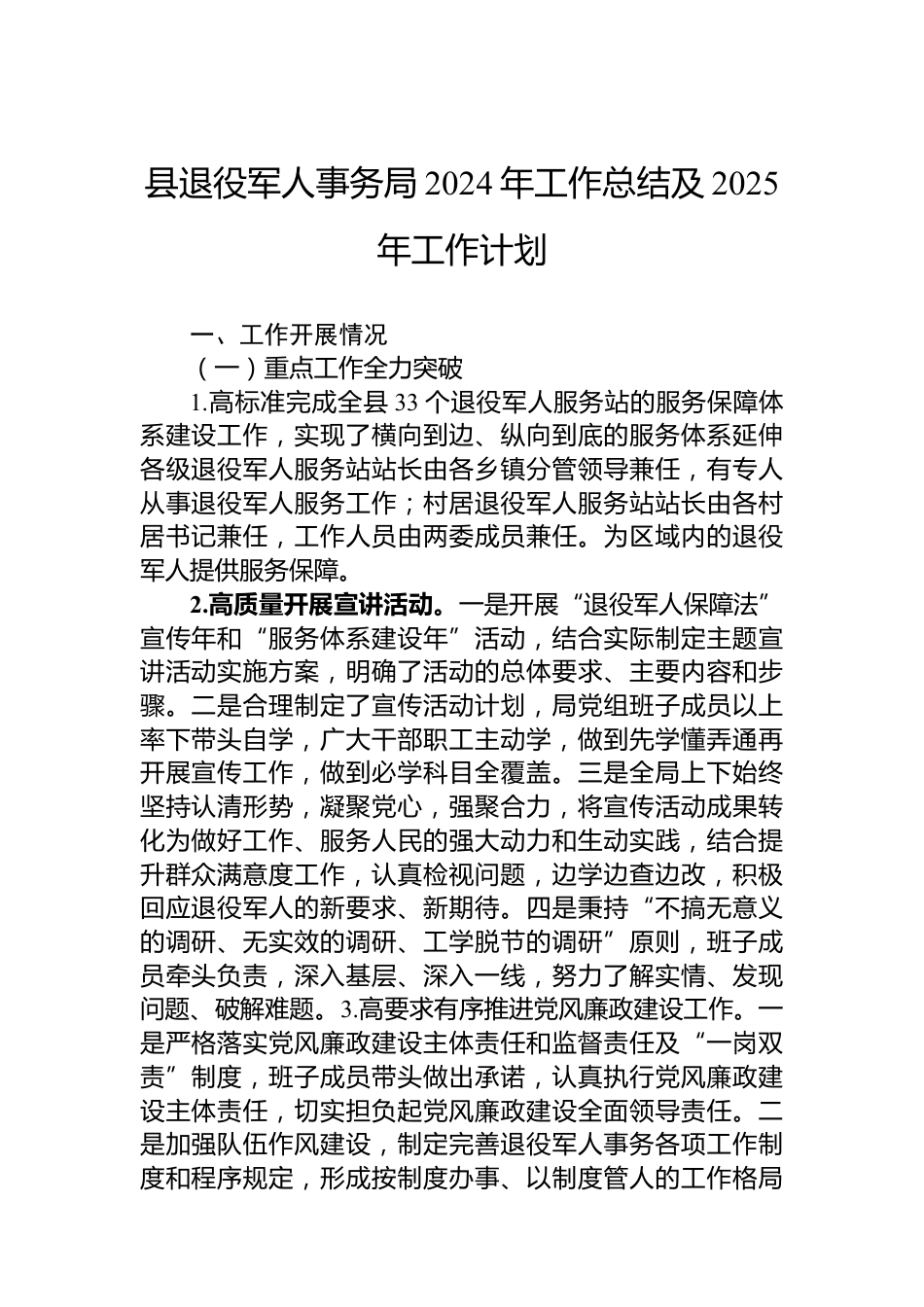 县退役军人事务局2024年工作总结及2025年工作计划

一、工作开展情况

（一）重点工作全力突破

1.高标准完成全县33个退役军人服务站的服务保障体系建设工作，实现了横向到边、纵向到底的服务体系延伸各级退役军人服务站站长由各乡镇分管领导兼任，有专人从事退役军人服务工作；村居退役军人服务站站长由各村居书记兼任，工作人员由两委成员兼任。为区域内的退役军人提供服务保障。

2.高质量开展宣讲活动。一是开展“退役军人保障法”宣传年和“服务体系建设年”活动，结合实际制定主题宣讲活动实施方案，明确了活动的总体要求、主要内容和步骤。二是合理制定了宣传活动计划，局党组班子成员以上率下带头自学，广大干部职工主动学，做到先学懂弄通再开展宣传工作，做到必学科目全覆盖。三是全局上下始终坚持认清形势，凝聚党心，强聚合力，将宣传活动成果转化为做好工作、服务人民的强大动力和生动实践，结合提升群众满意度工作，认真检视问题，边学边查边改，积极回应退役军人的新要求、新期待。四是秉持“不搞无意义的调研、无实效的调研、工学脱节的调研”原则，班子成员牵头负责，深入基层、深入一线，努力了解实情、发现问题、破解难题。3.高要求有序推进党风廉政建设工作。一是严格落实党风廉政建设主体责任和监督责任及“一岗双责”制度，班子成员带头做出承诺，认真执行党风廉政建设主体责任，切实担负起党风廉政建设全面领导责任。二是加强队伍作风建设，制定完善退役军人事务各项工作制度和程序规定，形成按制度办事、以制度管人的工作格局